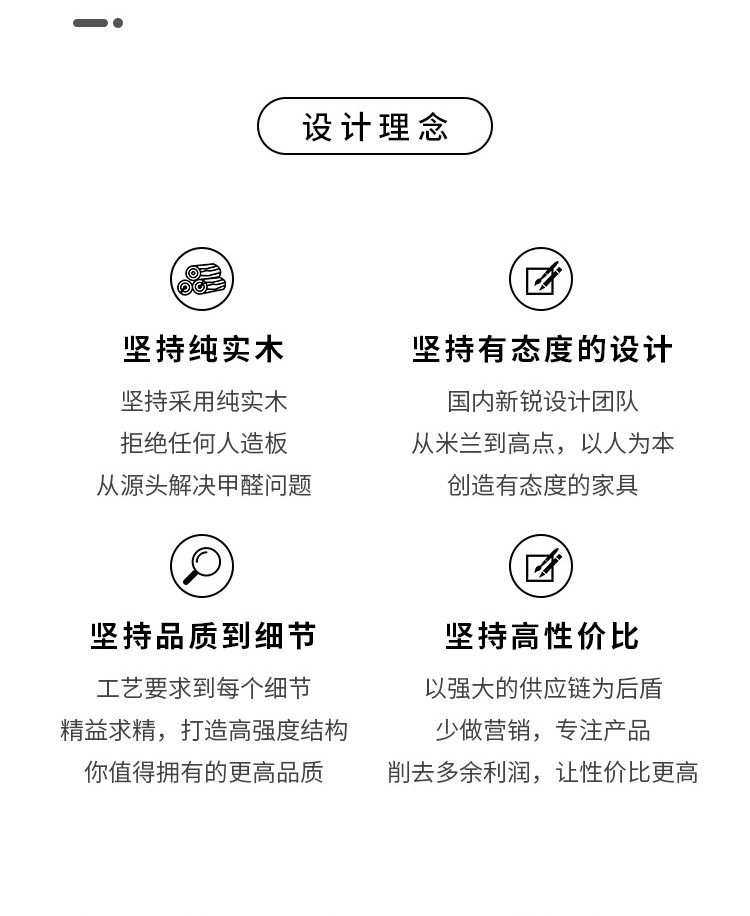 设计理念

坚持纯实木

坚持采用纯实木
拒绝任何人造板
从源头解决甲醛问题

坚持有态度的设计

国内新锐设计团队
从米兰到高点，以人为本
创造有态度的家具

坚持品质到细节

工艺要求到每个细节
精益求精，打造高强度结构
你值得拥有的更高品质

坚持高性价比

以强大的供应链为后盾
少做营销，专注产品
削去多余利润，让性价比更高